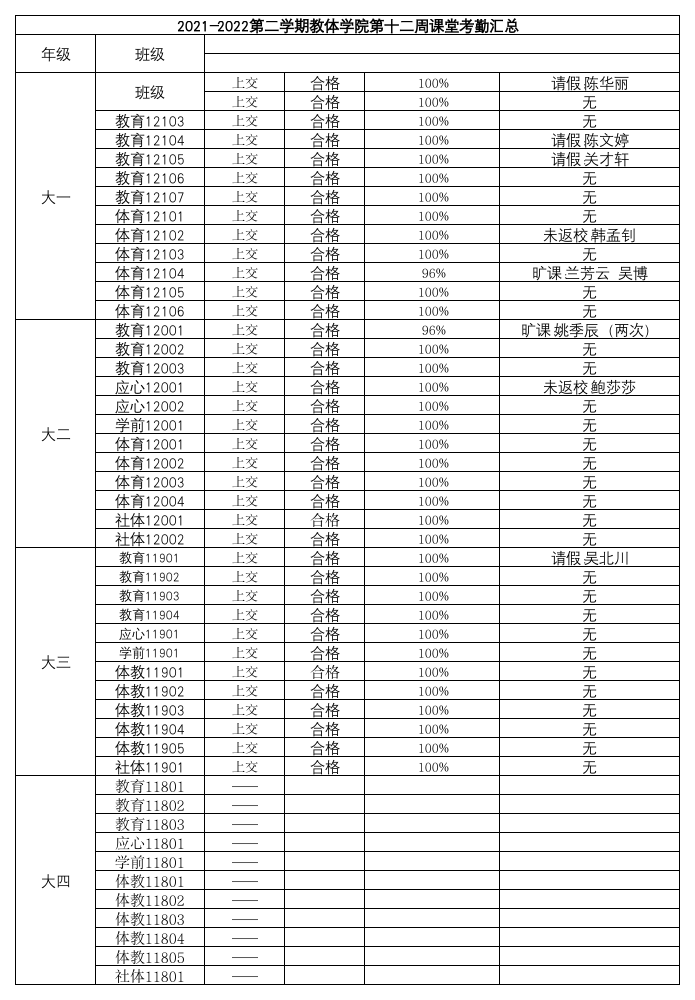 2021-2022第二学期教体学院第十二周课堂考勤汇总

| 年级 | 班级 | | | | |
|---|---|---|---|---|---|
| 大一 | 班级 | 上交 | 合格 | 100% | 请假 陈华丽 |
| | | 上交 | 合格 | 100% | 无 |
| | 教育12103 | 上交 | 合格 | 100% | 无 |
| | 教育12104 | 上交 | 合格 | 100% | 请假 陈文婷 |
| | 教育12105 | 上交 | 合格 | 100% | 请假 关才轩 |
| | 教育12106 | 上交 | 合格 | 100% | 无 |
| | 教育12107 | 上交 | 合格 | 100% | 无 |
| | 体育12101 | 上交 | 合格 | 100% | 无 |
| | 体育12102 | 上交 | 合格 | 100% | 未返校 韩孟钊 |
| | 体育12103 | 上交 | 合格 | 100% | 无 |
| | 体育12104 | 上交 | 合格 | 96% | 旷课 兰芳云 吴博 |
| | 体育12105 | 上交 | 合格 | 100% | 无 |
| | 体育12106 | 上交 | 合格 | 100% | 无 |
| 大二 | 教育12001 | 上交 | 合格 | 96% | 旷课 姚季辰（两次） |
| | 教育12002 | 上交 | 合格 | 100% | 无 |
| | 教育12003 | 上交 | 合格 | 100% | 无 |
| | 应心12001 | 上交 | 合格 | 100% | 未返校 鲍莎莎 |
| | 应心12002 | 上交 | 合格 | 100% | 无 |
| | 学前12001 | 上交 | 合格 | 100% | 无 |
| | 体育12001 | 上交 | 合格 | 100% | 无 |
| | 体育12002 | 上交 | 合格 | 100% | 无 |
| | 体育12003 | 上交 | 合格 | 100% | 无 |
| | 体育12004 | 上交 | 合格 | 100% | 无 |
| | 社体12001 | 上交 | 合格 | 100% | 无 |
| | 社体12002 | 上交 | 合格 | 100% | 无 |
| 大三 | 教育11901 | 上交 | 合格 | 100% | 请假 吴北川 |
| | 教育11902 | 上交 | 合格 | 100% | 无 |
| | 教育11903 | 上交 | 合格 | 100% | 无 |
| | 教育11904 | 上交 | 合格 | 100% | 无 |
| | 应心11901 | 上交 | 合格 | 100% | 无 |
| | 学前11901 | 上交 | 合格 | 100% | 无 |
| | 体教11901 | 上交 | 合格 | 100% | 无 |
| | 体教11902 | 上交 | 合格 | 100% | 无 |
| | 体教11903 | 上交 | 合格 | 100% | 无 |
| | 体教11904 | 上交 | 合格 | 100% | 无 |
| | 体教11905 | 上交 | 合格 | 100% | 无 |
| | 社体11901 | 上交 | 合格 | 100% | 无 |
| 大四 | 教育11801 | —— | | | |
| | 教育11802 | —— | | | |
| | 教育11803 | —— | | | |
| | 应心11801 | —— | | | |
| | 学前11801 | —— | | | |
| | 体教11801 | —— | | | |
| | 体教11802 | —— | | | |
| | 体教11803 | —— | | | |
| | 体教11804 | —— | | | |
| | 体教11805 | —— | | | |
| | 社体11801 | —— | | | |